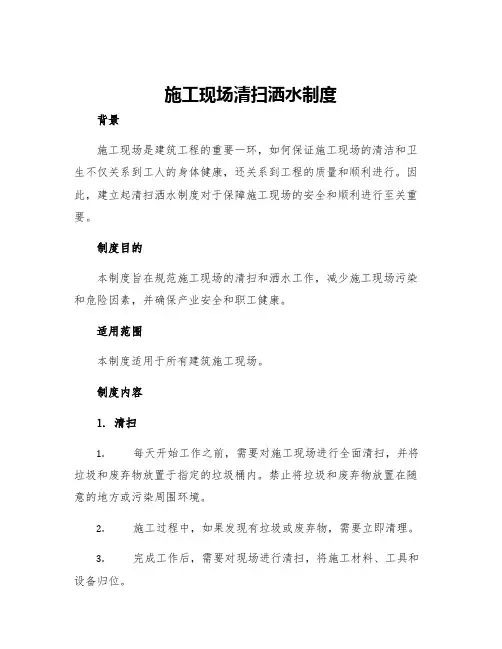 施工现场清扫洒水制度

背景

施工现场是建筑工程的重要一环，如何保证施工现场的清洁和卫生不仅关系到工人的身体健康，还关系到工程的质量和顺利进行。因此，建立起清扫洒水制度对于保障施工现场的安全和顺利进行至关重要。

制度目的

本制度旨在规范施工现场的清扫和洒水工作，减少施工现场污染和危险因素，并确保产业安全和职工健康。

适用范围

本制度适用于所有建筑施工现场。

制度内容

1. 清扫

1. 每天开始工作之前，需要对施工现场进行全面清扫，并将垃圾和废弃物放置于指定的垃圾桶内。禁止将垃圾和废弃物放置在随意的地方或污染周围环境。

2. 施工过程中，如果发现有垃圾或废弃物，需要立即清理。

3. 完成工作后，需要对现场进行清扫，将施工材料、工具和设备归位。